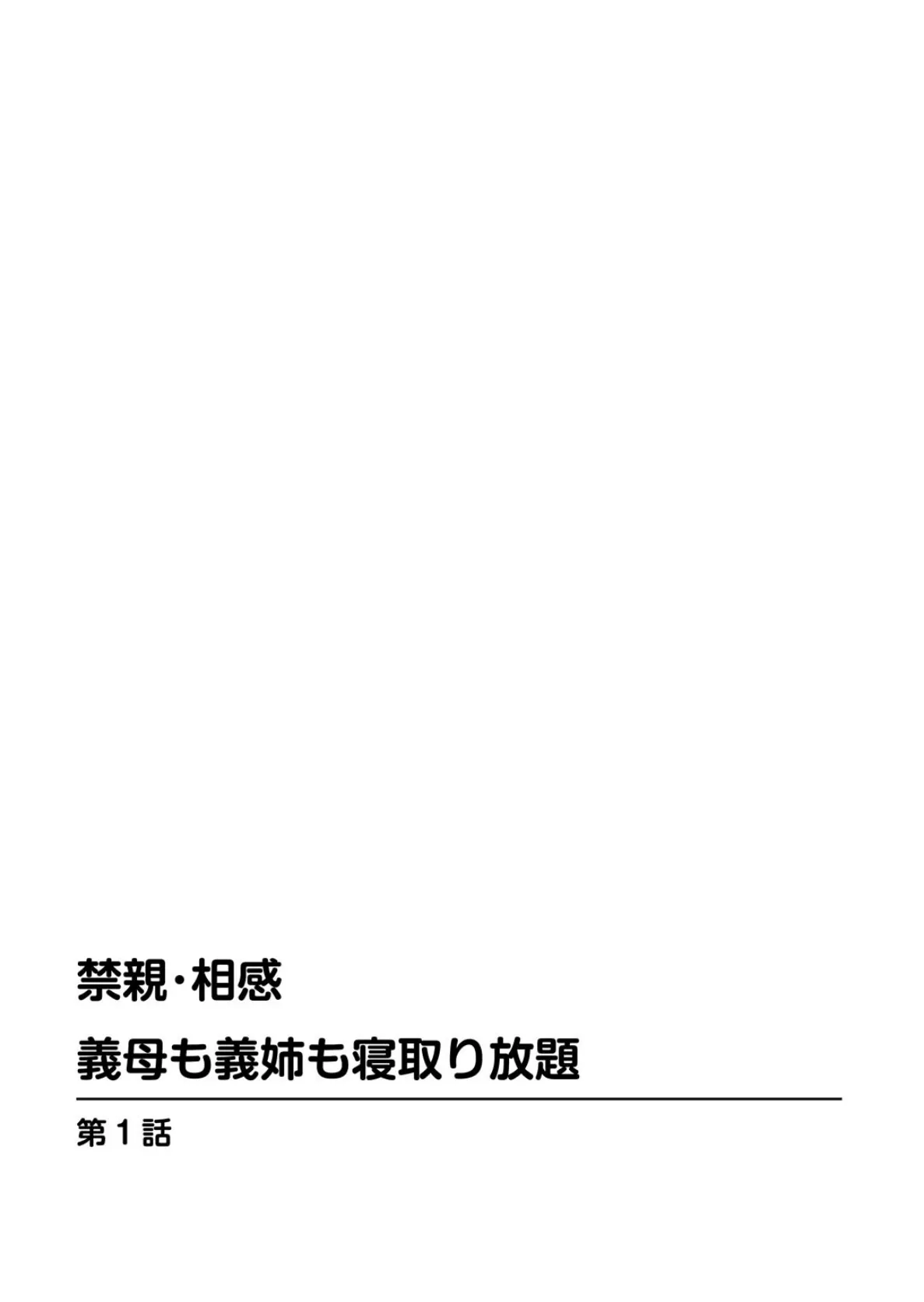 禁親・相感
義母も義姉も寝取り放題

第1話